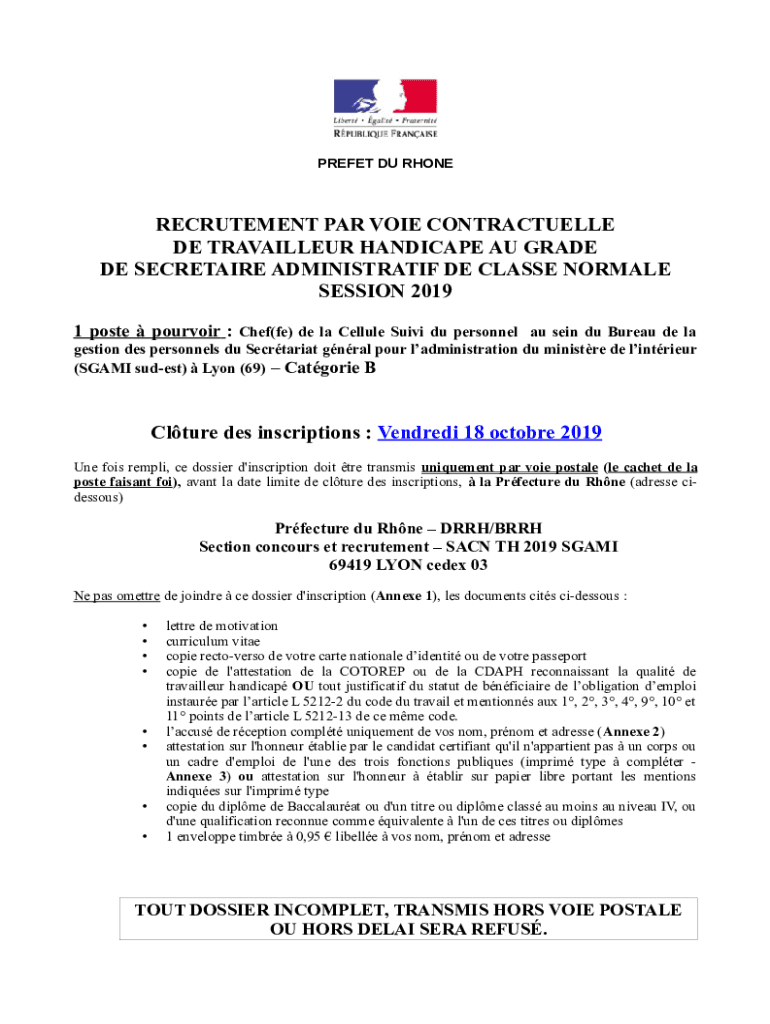 Liberté • Égalité • Fraternité
RÉPUBLIQUE FRANÇAISE

PREFET DU RHONE

RECRUTEMENT PAR VOIE CONTRACTUELLE
DE TRAVAILLEUR HANDICAPE AU GRADE
DE SECRETAIRE ADMINISTRATIF DE CLASSE NORMALE
SESSION 2019

1 poste à pourvoir : Chef(fe) de la Cellule Suivi du personnel au sein du Bureau de la gestion des personnels du Secrétariat général pour l'administration du ministère de l'intérieur (SGAMI sud-est) à Lyon (69) – Catégorie B

Clôture des inscriptions : Vendredi 18 octobre 2019

Une fois rempli, ce dossier d'inscription doit être transmis uniquement par voie postale (le cachet de la poste faisant foi), avant la date limite de clôture des inscriptions, à la Préfecture du Rhône (adresse ci-dessous)

Préfecture du Rhône – DRRH/BRRH
Section concours et recrutement – SACN TH 2019 SGAMI
69419 LYON cedex 03

Ne pas omettre de joindre à ce dossier d'inscription (Annexe 1), les documents cités ci-dessous :

• lettre de motivation
• curriculum vitae
• copie recto-verso de votre carte nationale d'identité ou de votre passeport
• copie de l'attestation de la COTOREP ou de la CDAPH reconnaissant la qualité de travailleur handicapé OU tout justificatif du statut de bénéficiaire de l'obligation d'emploi instaurée par l'article L 5212-2 du code du travail et mentionnés aux 1°, 2°, 3°, 4°, 9°, 10° et 11° points de l'article L 5212-13 de ce même code.
• l'accusé de réception complété uniquement de vos nom, prénom et adresse (Annexe 2)
• attestation sur l'honneur établie par le candidat certifiant qu'il n'appartient pas à un corps ou un cadre d'emploi de l'une des trois fonctions publiques (imprimé type à compléter - Annexe 3) ou attestation sur l'honneur à établir sur papier libre portant les mentions indiquées sur l'imprimé type
• copie du diplôme de Baccalauréat ou d'un titre ou diplôme classé au moins au niveau IV, ou d'une qualification reconnue comme équivalente à l'un de ces titres ou diplômes
• 1 enveloppe timbrée à 0,95 € libellée à vos nom, prénom et adresse

TOUT DOSSIER INCOMPLET, TRANSMIS HORS VOIE POSTALE OU HORS DELAI SERA REFUSÉ.